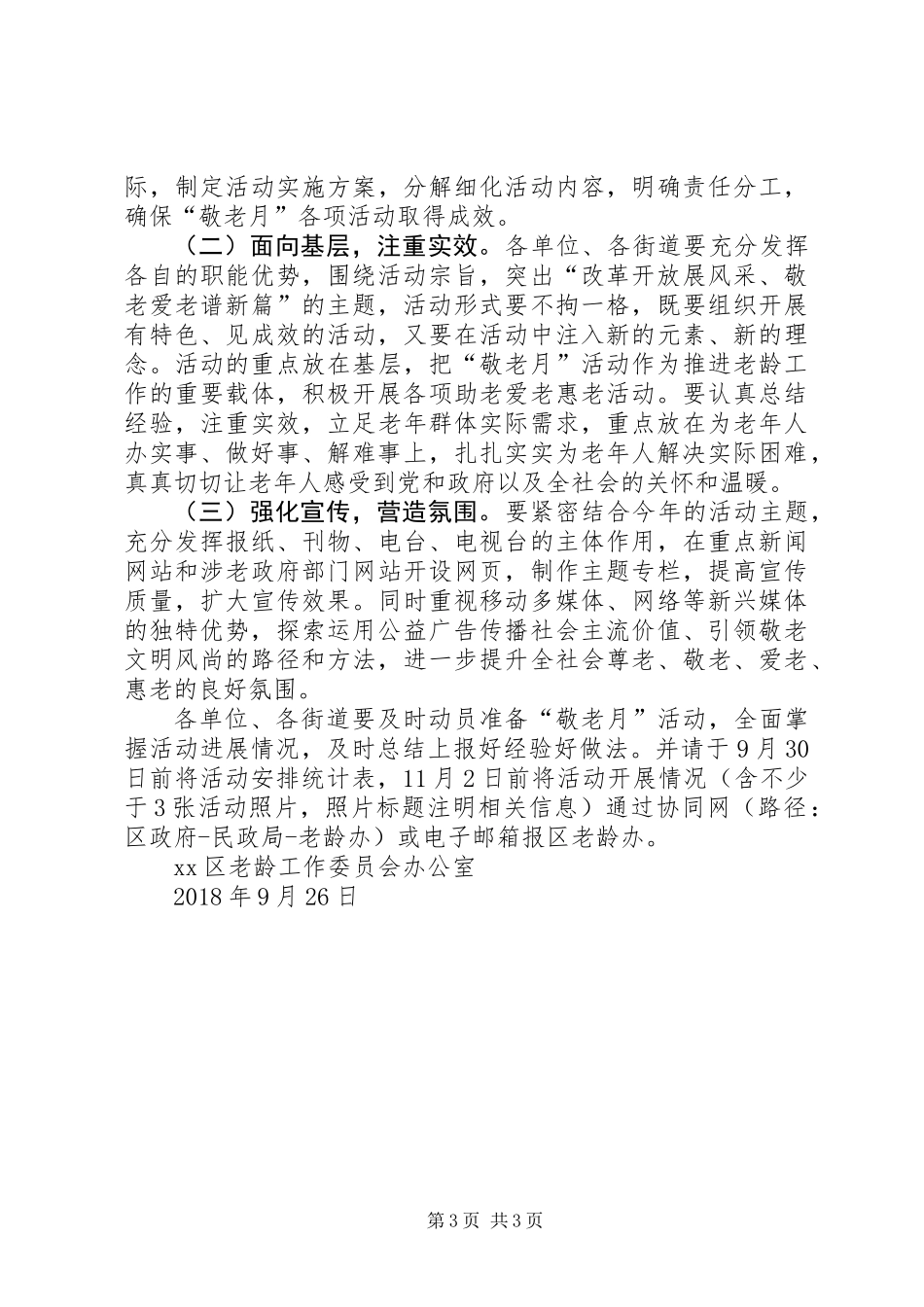 际，制定活动实施方案，分解细化活动内容，明确责任分工，确保“敬老月”各项活动取得成效。

（二）面向基层，注重实效。各单位、各街道要充分发挥各自的职能优势，围绕活动宗旨，突出“改革开放展风采、敬老爱老谱新篇”的主题，活动形式要不拘一格，既要组织开展有特色、见成效的活动，又要在活动中注入新的元素、新的理念。活动的重点放在基层，把“敬老月”活动作为推进老龄工作的重要载体，积极开展各项助老爱老惠老活动。要认真总结经验，注重实效，立足老年群体实际需求，重点放在为老年人办实事、做好事、解难事上，扎扎实实为老年人解决实际困难，真真切切让老年人感受到党和政府以及全社会的关怀和温暖。

（三）强化宣传，营造氛围。要紧密结合今年的活动主题，充分发挥报纸、刊物、电台、电视台的主体作用，在重点新闻网站和涉老政府部门网站开设网页，制作主题专栏，提高宣传质量，扩大宣传效果。同时重视移动多媒体、网络等新兴媒体的独特优势，探索运用公益广告传播社会主流价值、引领敬老文明风尚的路径和方法，进一步提升全社会尊老、敬老、爱老、惠老的良好氛围。

各单位、各街道要及时动员准备“敬老月”活动，全面掌握活动进展情况，及时总结上报好经验好做法。并请于9月30日前将活动安排统计表，11月2日前将活动开展情况（含不少于3张活动照片，照片标题注明相关信息）通过协同网（路径：区政府-民政局-老龄办）或电子邮箱报区老龄办。

xx区老龄工作委员会办公室

2018年9月26日

第3页 共3页